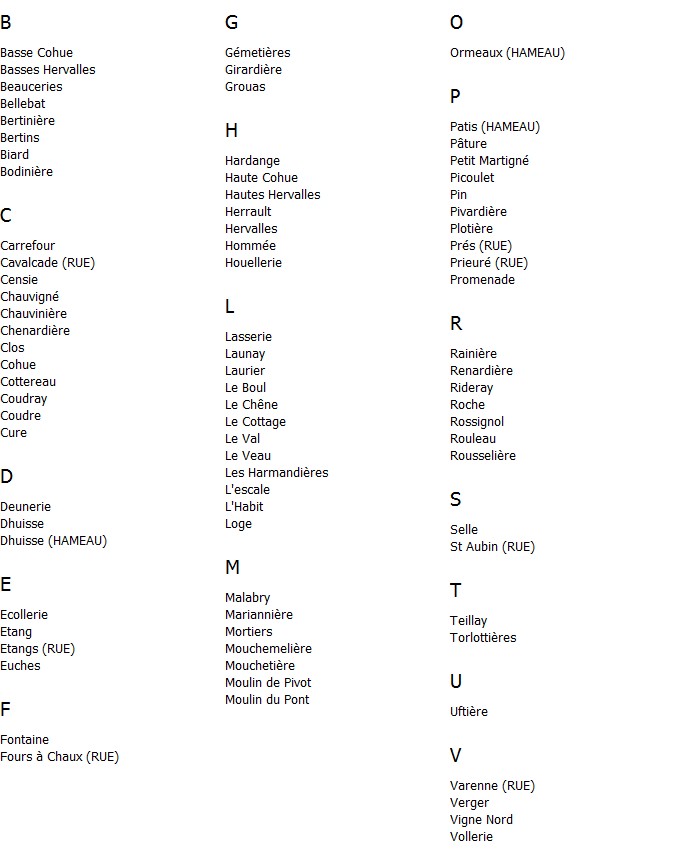 B

Basse Cohue
Basses Hervalles
Beauceries
Bellebat
Bertinière
Bertins
Biard
Bodinière

C

Carrefour
Cavalcade (RUE)
Censie
Chauvigné
Chauvinière
Chenardière
Clos
Cohue
Cottereau
Coudray
Coudre
Cure

D

Deunerie
Dhuisse
Dhuisse (HAMEAU)

E

Ecollerie
Etang
Etangs (RUE)
Euches

F

Fontaine
Fours à Chaux (RUE)

G

Gémetières
Girardière
Grouas

H

Hardange
Haute Cohue
Hautes Hervalles
Herrault
Hervalles
Hommée
Houellerie

L

Lasserie
Launay
Laurier
Le Boul
Le Chêne
Le Cottage
Le Val
Le Veau
Les Harmandières
L'escale
L'Habit
Loge

M

Malabry
Mariannière
Mortiers
Mouchemelière
Mouchetière
Moulin de Pivot
Moulin du Pont

O

Ormeaux (HAMEAU)

P

Patis (HAMEAU)
Pâture
Petit Martigné
Picoulet
Pin
Pivardière
Plotière
Prés (RUE)
Prieuré (RUE)
Promenade

R

Rainière
Renardière
Rideray
Roche
Rossignol
Rouleau
Rousselière

S

Selle
St Aubin (RUE)

T

Teillay
Torlottières

U

Uftière

V

Varenne (RUE)
Verger
Vigne Nord
Vollerie